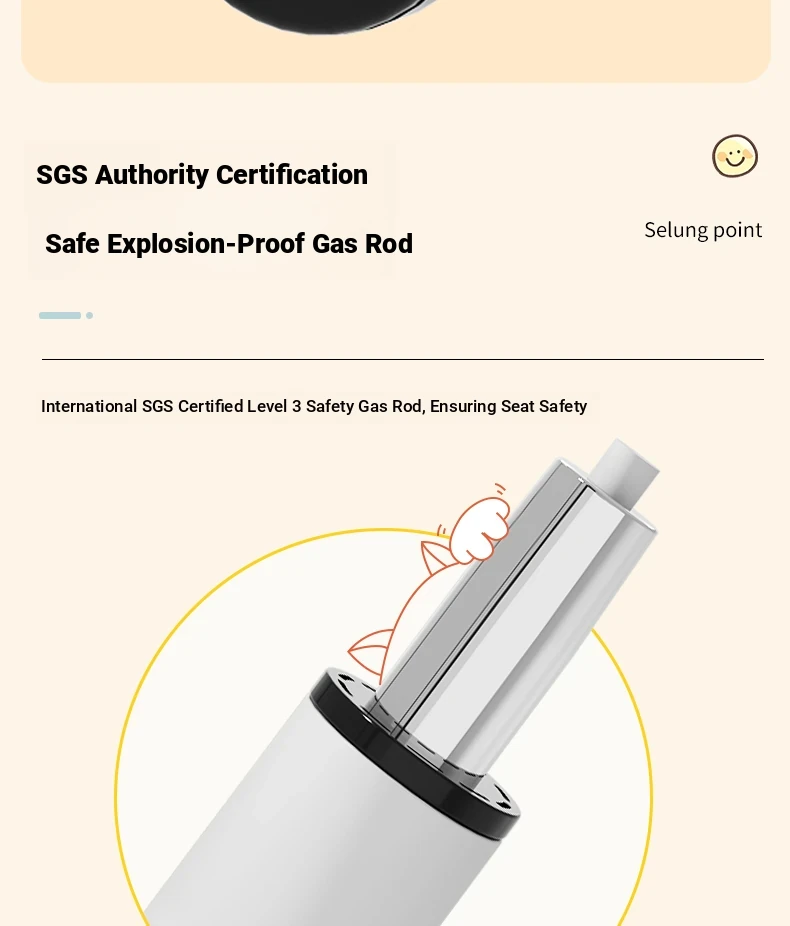 SGS Authority Certification

Safe Explosion-Proof Gas Rod

Selung point

International SGS Certified Level 3 Safety Gas Rod, Ensuring Seat Safety